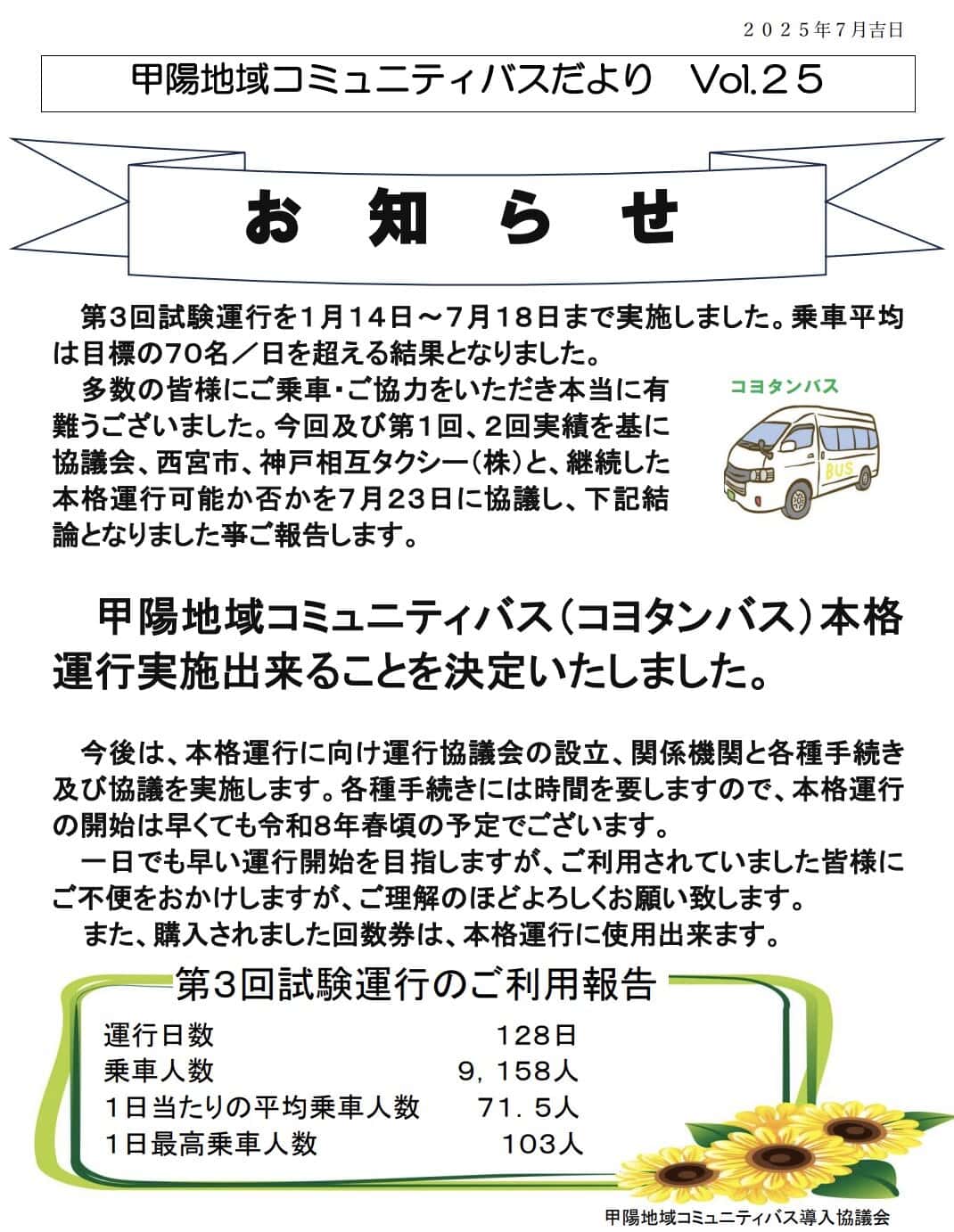 ２０２５年７月吉日

甲陽地域コミュニティバスだより Vol.２５

お 知 ら せ

第３回試験運行を１月１４日～７月１８日まで実施しました。乗車平均は目標の７０名／日を超える結果となりました。

多数の皆様にご乗車・ご協力をいただき本当に有難うございました。今回及び第１回、２回実績を基に協議会、西宮市、神戸相互タクシー（株）と、継続した本格運行可能か否かを７月２３日に協議し、下記結論となりました事ご報告します。

コヨタンバス

BUS

甲陽地域コミュニティバス（コヨタンバス）本格運行実施出来ることを決定いたしました。

今後は、本格運行に向け運行協議会の設立、関係機関と各種手続き及び協議を実施します。各種手続きには時間を要しますので、本格運行の開始は早くても令和8年春頃の予定でございます。

一日でも早い運行開始を目指しますが、ご利用されていました皆様にご不便をおかけしますが、ご理解のほどよろしくお願い致します。

また、購入されました回数券は、本格運行に使用出来ます。

第3回試験運行のご利用報告

| 運行日数 | 128日 |
|---|---|
| 乗車人数 | 9，158人 |
| 1日当たりの平均乗車人数 | 71．5人 |
| 1日最高乗車人数 | 103人 |

甲陽地域コミュニティバス導入協議会